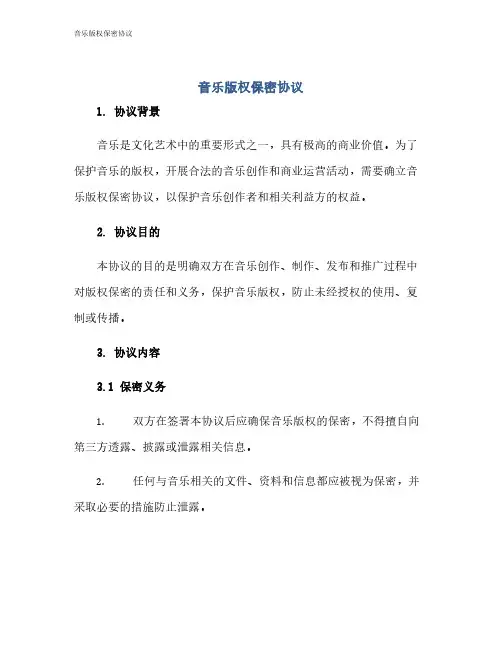 音乐版权保密协议

音乐版权保密协议

1. 协议背景

音乐是文化艺术中的重要形式之一，具有极高的商业价值。为了保护音乐的版权，开展合法的音乐创作和商业运营活动，需要确立音乐版权保密协议，以保护音乐创作者和相关利益方的权益。

2. 协议目的

本协议的目的是明确双方在音乐创作、制作、发布和推广过程中对版权保密的责任和义务，保护音乐版权，防止未经授权的使用、复制或传播。

3. 协议内容

3.1 保密义务

1. 双方在签署本协议后应确保音乐版权的保密，不得擅自向第三方透露、披露或泄露相关信息。

2. 任何与音乐相关的文件、资料和信息都应被视为保密，并采取必要的措施防止泄露。